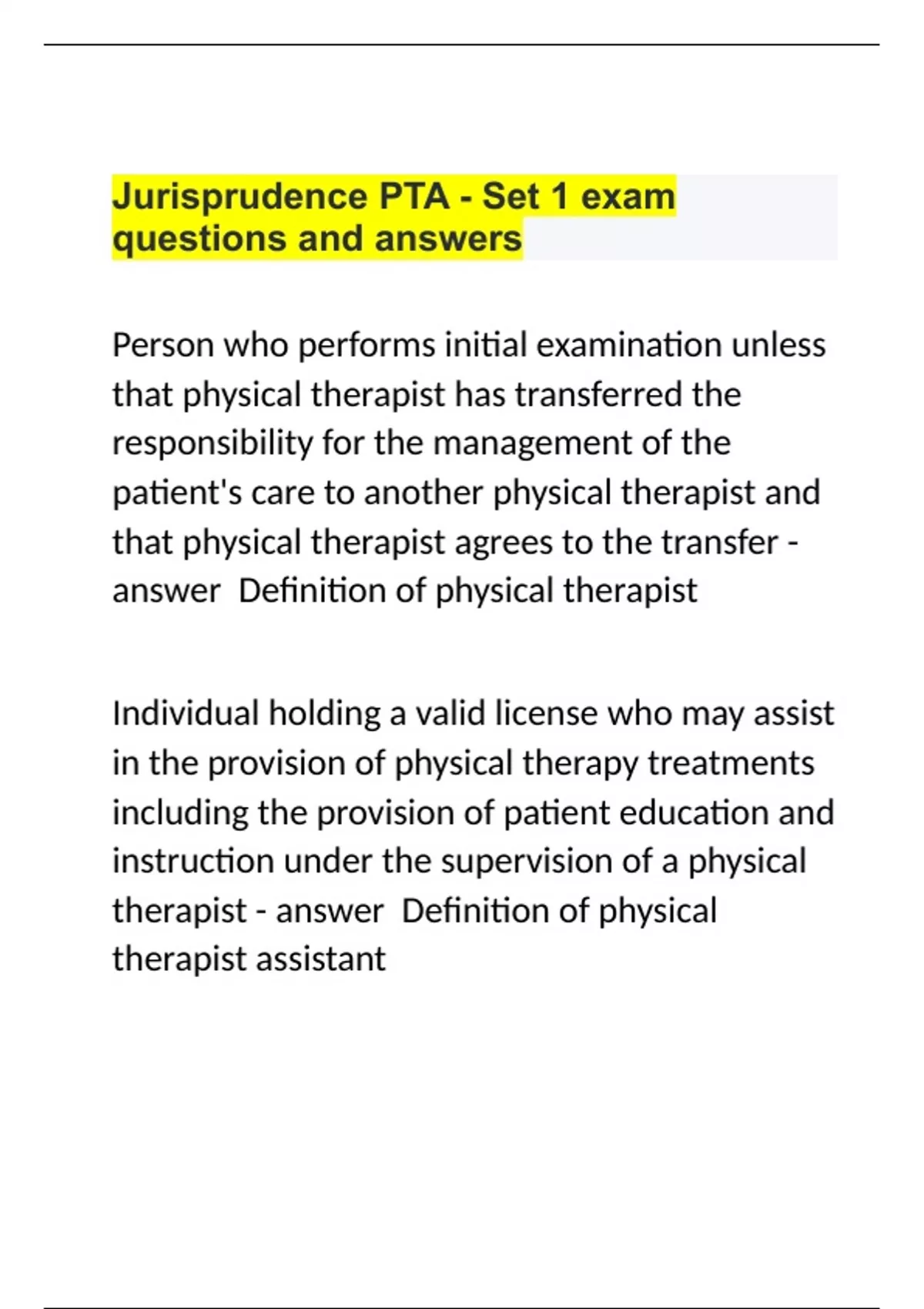 Jurisprudence PTA - Set 1 exam questions and answers

Person who performs initial examination unless that physical therapist has transferred the responsibility for the management of the patient's care to another physical therapist and that physical therapist agrees to the transfer - answer  Definition of physical therapist

Individual holding a valid license who may assist in the provision of physical therapy treatments including the provision of patient education and instruction under the supervision of a physical therapist - answer  Definition of physical therapist assistant